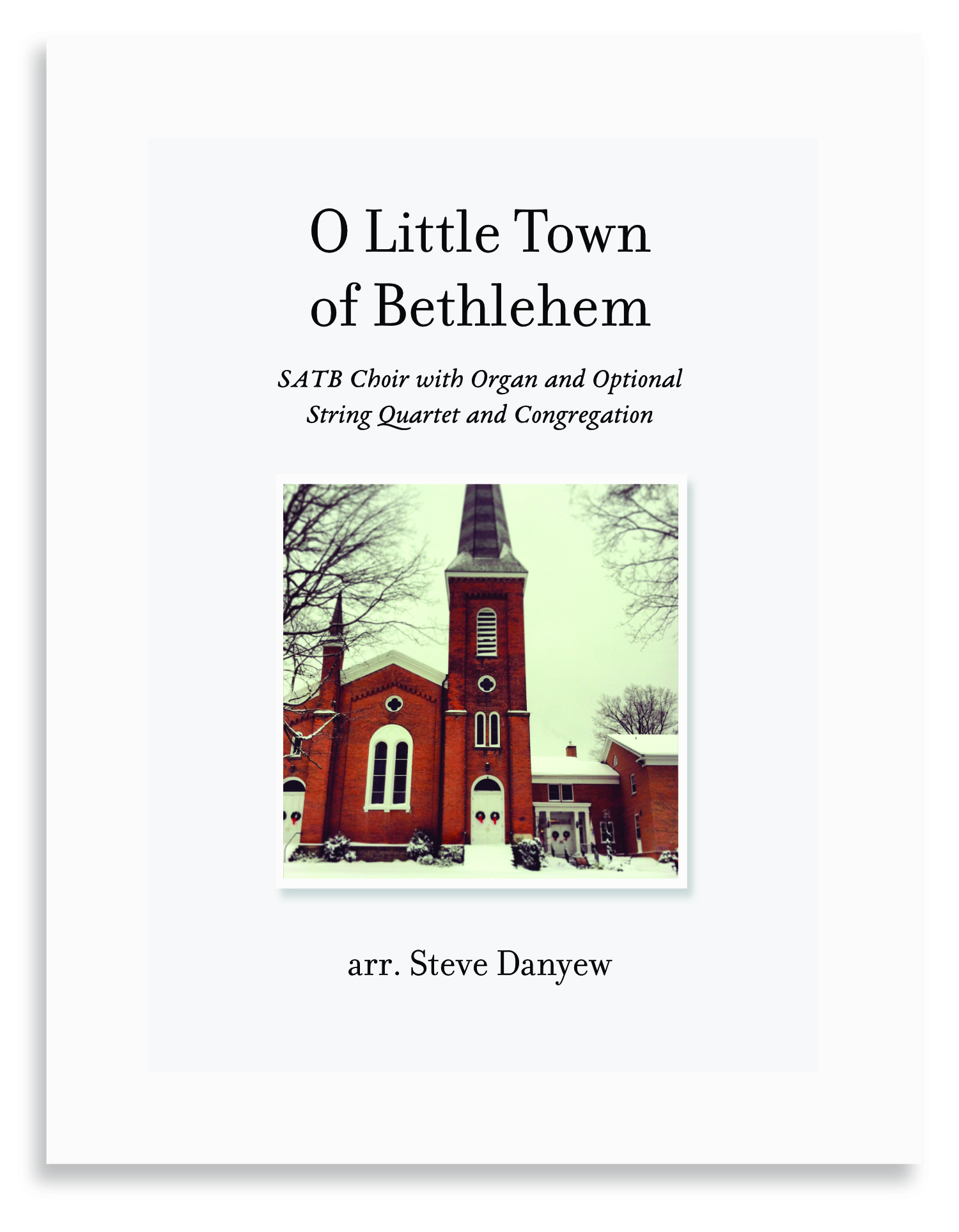 O Little Town
of Bethlehem

SATB Choir with Organ and Optional
String Quartet and Congregation

arr. Steve Danyew